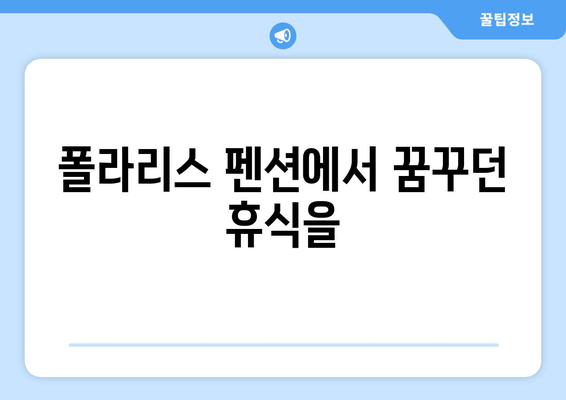 꿀팁정보

폴라리스 펜션에서 꿈꾸던 휴식을